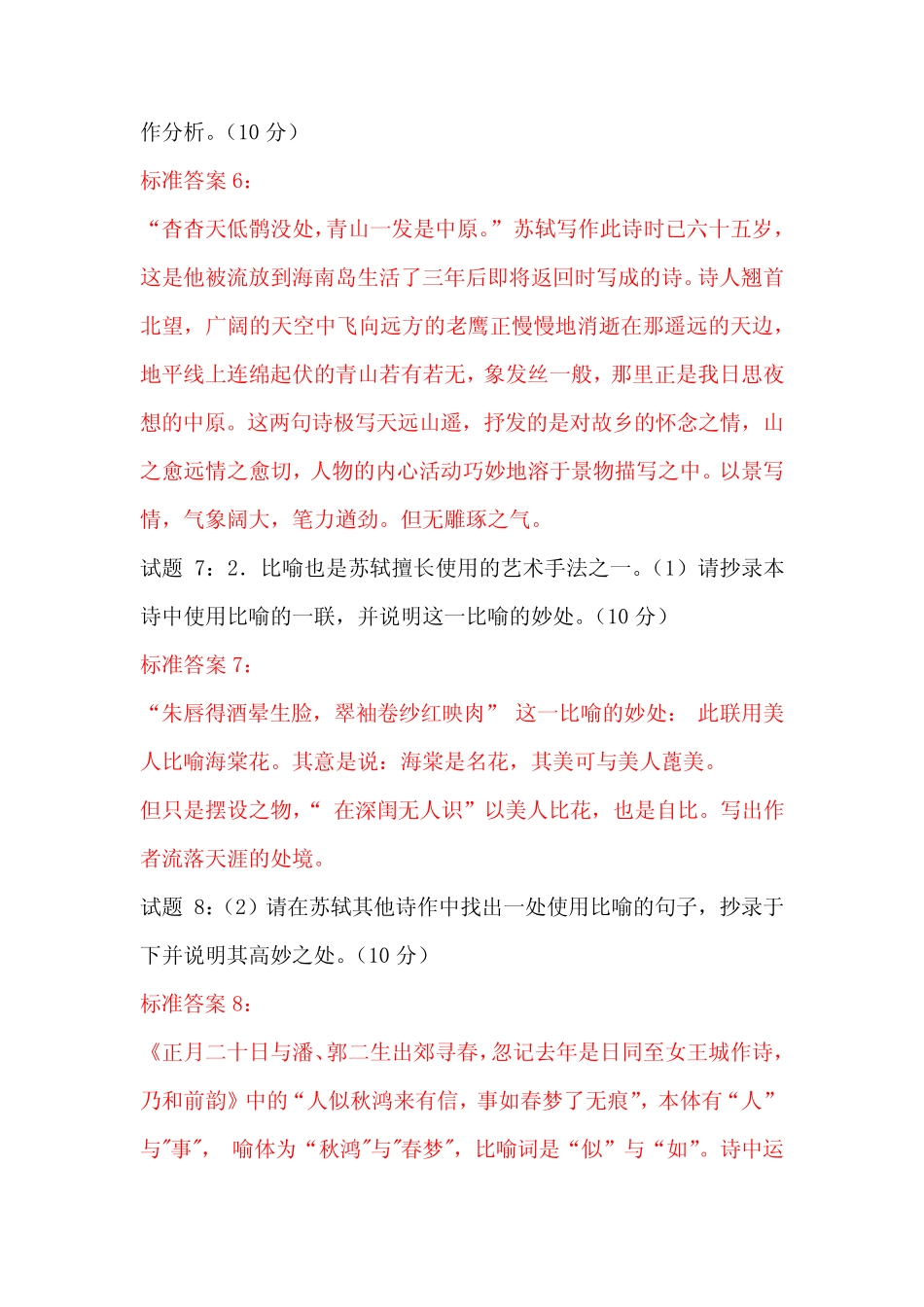 作分析。（10 分）

标准答案 6：

“杳杳天低鹘没处，青山一发是中原。”苏轼写作此诗时已六十五岁，这是他被流放到海南岛生活了三年后即将返回时写成的诗。诗人翘首北望，广阔的天空中飞向远方的老鹰正慢慢地消逝在那遥远的天边，地平线上连绵起伏的青山若有若无，象发丝一般，那里正是我日思夜想的中原。这两句诗极写天远山遥，抒发的是对故乡的怀念之情，山之愈远情之愈切，人物的内心活动巧妙地溶于景物描写之中。以景写情，气象阔大，笔力遒劲。但无雕琢之气。

试题 7：2．比喻也是苏轼擅长使用的艺术手法之一。（1）请抄录本诗中使用比喻的一联，并说明这一比喻的妙处。（10 分）

标准答案 7：

“朱唇得酒晕生脸，翠袖卷纱红映肉” 这一比喻的妙处： 此联用美人比喻海棠花。其意是说：海棠是名花，其美可与美人蓖美。

但只是摆设之物，“ 在深闺无人识”以美人比花，也是自比。写出作者流落天涯的处境。

试题 8：（2）请在苏轼其他诗作中找出一处使用比喻的句子，抄录于下并说明其高妙之处。（10 分）

标准答案 8：

《正月二十日与潘、郭二生出郊寻春，忽记去年是日同至女王城作诗，乃和前韵》中的“人似秋鸿来有信，事如春梦了无痕”，本体有“人”与″事″， 喻体为“秋鸿″与″春梦″，比喻词是“似”与“如”。诗中运